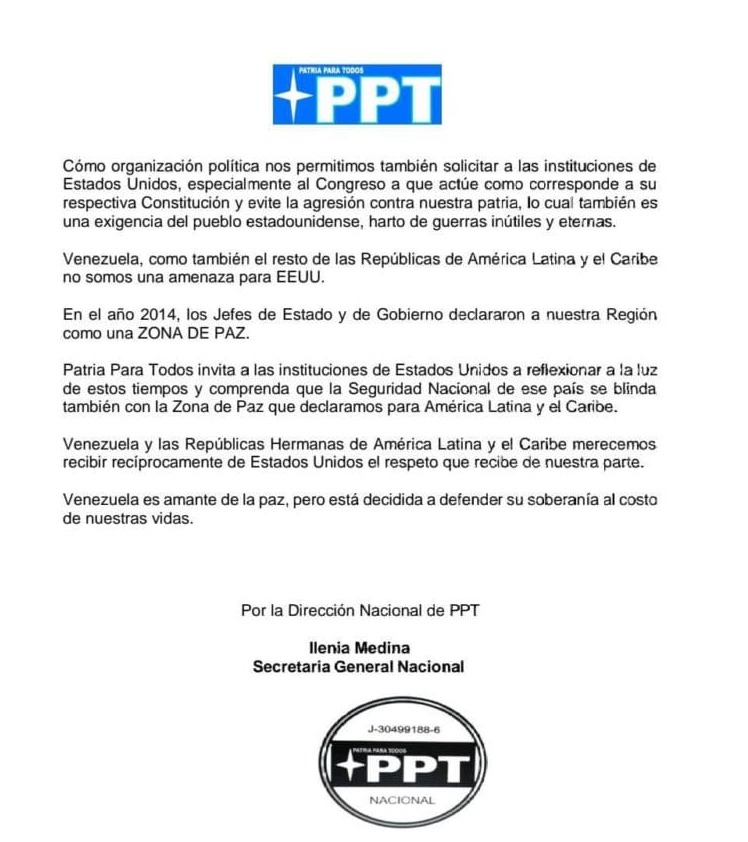 PATRIA PARA TODOS
PPT

Cómo organización política nos permitimos también solicitar a las instituciones de Estados Unidos, especialmente al Congreso a que actúe como corresponde a su respectiva Constitución y evite la agresión contra nuestra patria, lo cual también es una exigencia del pueblo estadounidense, harto de guerras inútiles y eternas.

Venezuela, como también el resto de las Repúblicas de América Latina y el Caribe no somos una amenaza para EEUU.

En el año 2014, los Jefes de Estado y de Gobierno declararon a nuestra Región como una ZONA DE PAZ.

Patria Para Todos invita a las instituciones de Estados Unidos a reflexionar a la luz de estos tiempos y comprenda que la Seguridad Nacional de ese país se blinda también con la Zona de Paz que declaramos para América Latina y el Caribe.

Venezuela y las Repúblicas Hermanas de América Latina y el Caribe merecemos recibir recíprocamente de Estados Unidos el respeto que recibe de nuestra parte.

Venezuela es amante de la paz, pero está decidida a defender su soberanía al costo de nuestras vidas.

Por la Dirección Nacional de PPT

Ilenia Medina
Secretaria General Nacional

J-30499188-6
PATRIA PARA TODOS
PPT
NACIONAL